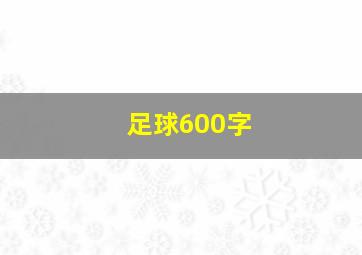 足球600字